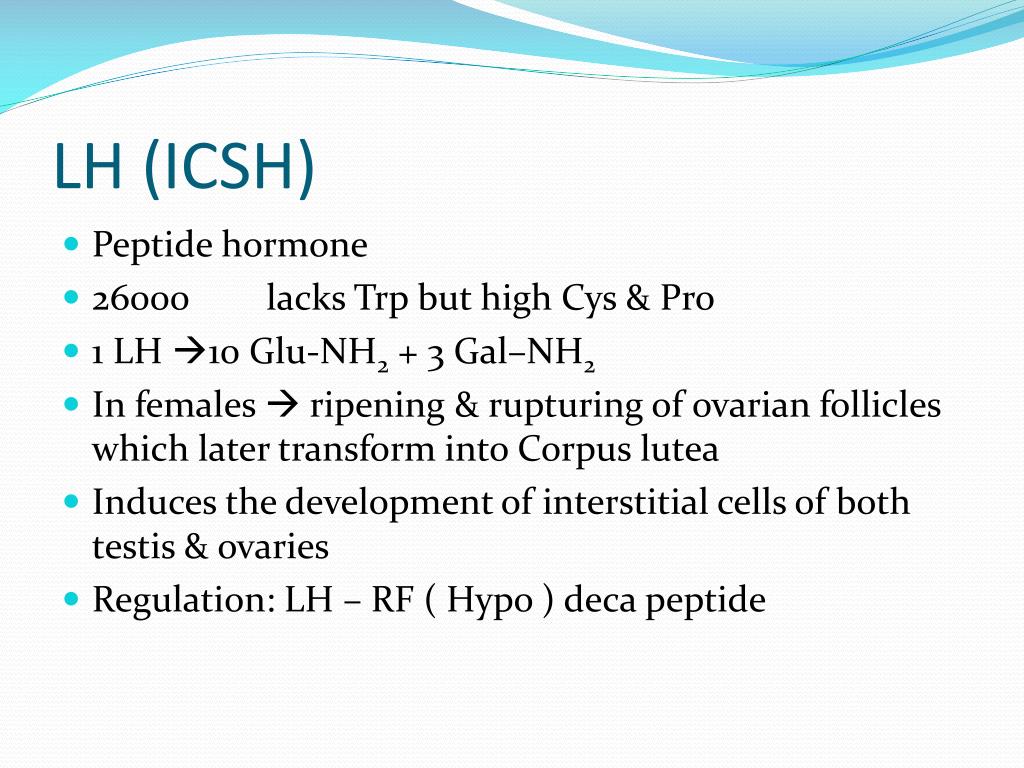 LH (ICSH)

- Peptide hormone
- 26000 lacks Trp but high Cys & Pro
- 1 LH →10 Glu-$NH_2$ + 3 Gal–$NH_2$
- In females → ripening & rupturing of ovarian follicles which later transform into Corpus lutea
- Induces the development of interstitial cells of both testis & ovaries
- Regulation: LH – RF ( Hypo ) deca peptide